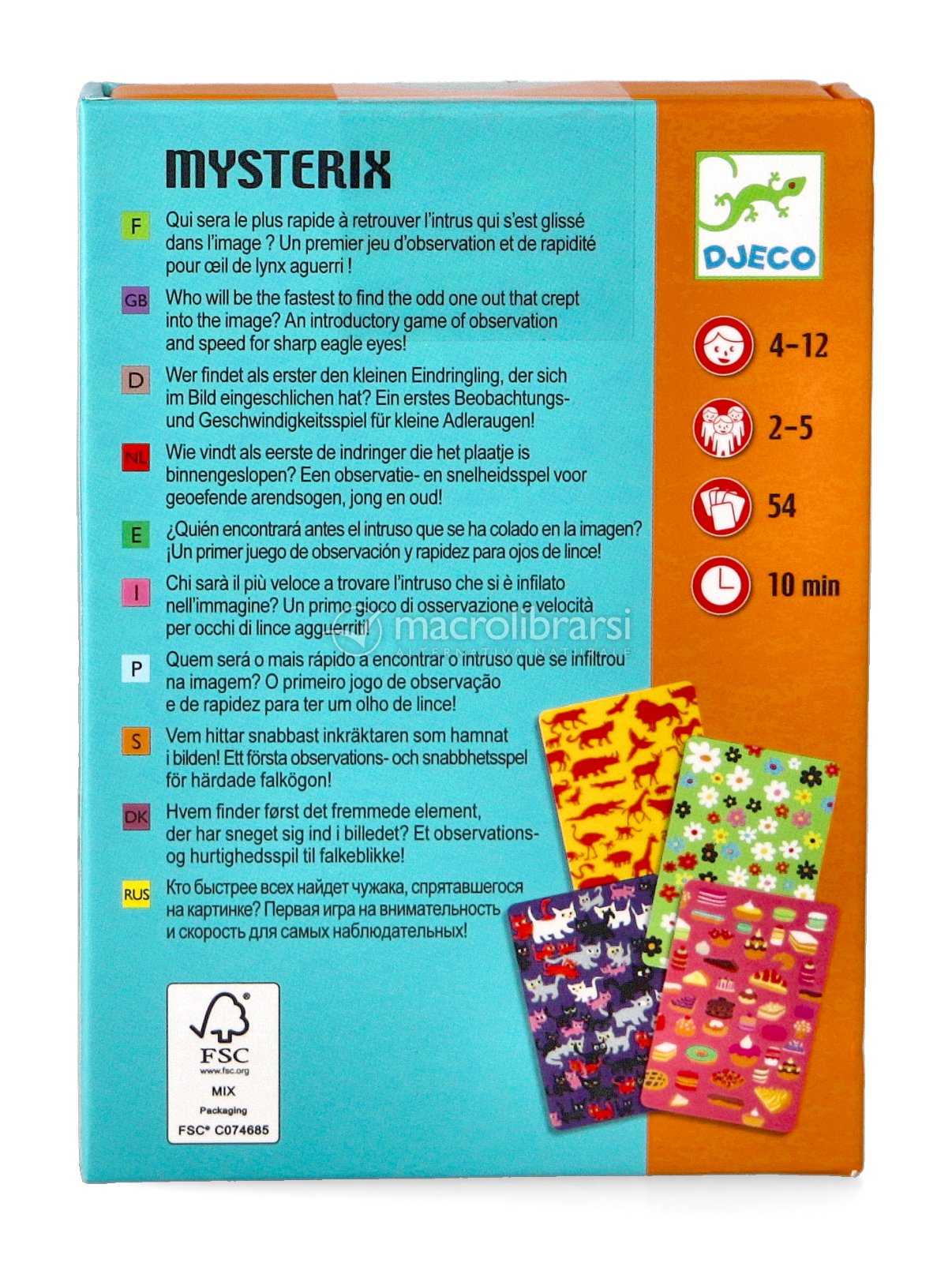 MYSTERIX

F Qui sera le plus rapide à retrouver l'intrus qui s'est glissé dans l'image ? Un premier jeu d'observation et de rapidité pour œil de lynx aguerri !

GB Who will be the fastest to find the odd one out that crept into the image? An introductory game of observation and speed for sharp eagle eyes!

D Wer findet als erster den kleinen Eindringling, der sich im Bild eingeschlichen hat? Ein erstes Beobachtungs- und Geschwindigkeitsspiel für kleine Adleraugen!

NL Wie vindt als eerste de indringer die het plaatje is binnengeslopen? Een observatie- en snelheidsspel voor geoefende arendsogen, jong en oud!

E ¿Quién encontrará antes el intruso que se ha colado en la imagen? ¡Un primer juego de observación y rapidez para ojos de lince!

I Chi sarà il più veloce a trovare l'intruso che si è infilato nell'immagine? Un primo gioco di osservazione e velocità per occhi di lince agguerriti!

P Quem será o mais rápido a encontrar o intruso que se infiltrou na imagem? O primeiro jogo de observação e de rapidez para ter um olho de lince!

S Vem hittar snabbast inkräktaren som hamnat i bilden! Ett första observations- och snabbhetsspel för härdade falkögon!

DK Hvem finder først det fremmede element, der har sneget sig ind i billedet? Et observations- og hurtighedsspil til falkeblikke!

RUS Кто быстрее всех найдет чужака, спрятавшегося на картинке? Первая игра на внимательность и скорость для самых наблюдательных!

FSC
www.fsc.org
MIX
Packaging
FSC® C074685

DJECO

4-12

2-5

54

10 min

macrolibrarsi
ALTERNATIVA NATURALE